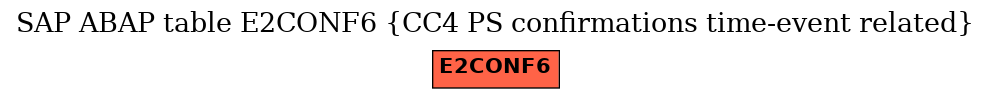 SAP ABAP table E2CONF6 {CC4 PS confirmations time-event related}

E2CONF6